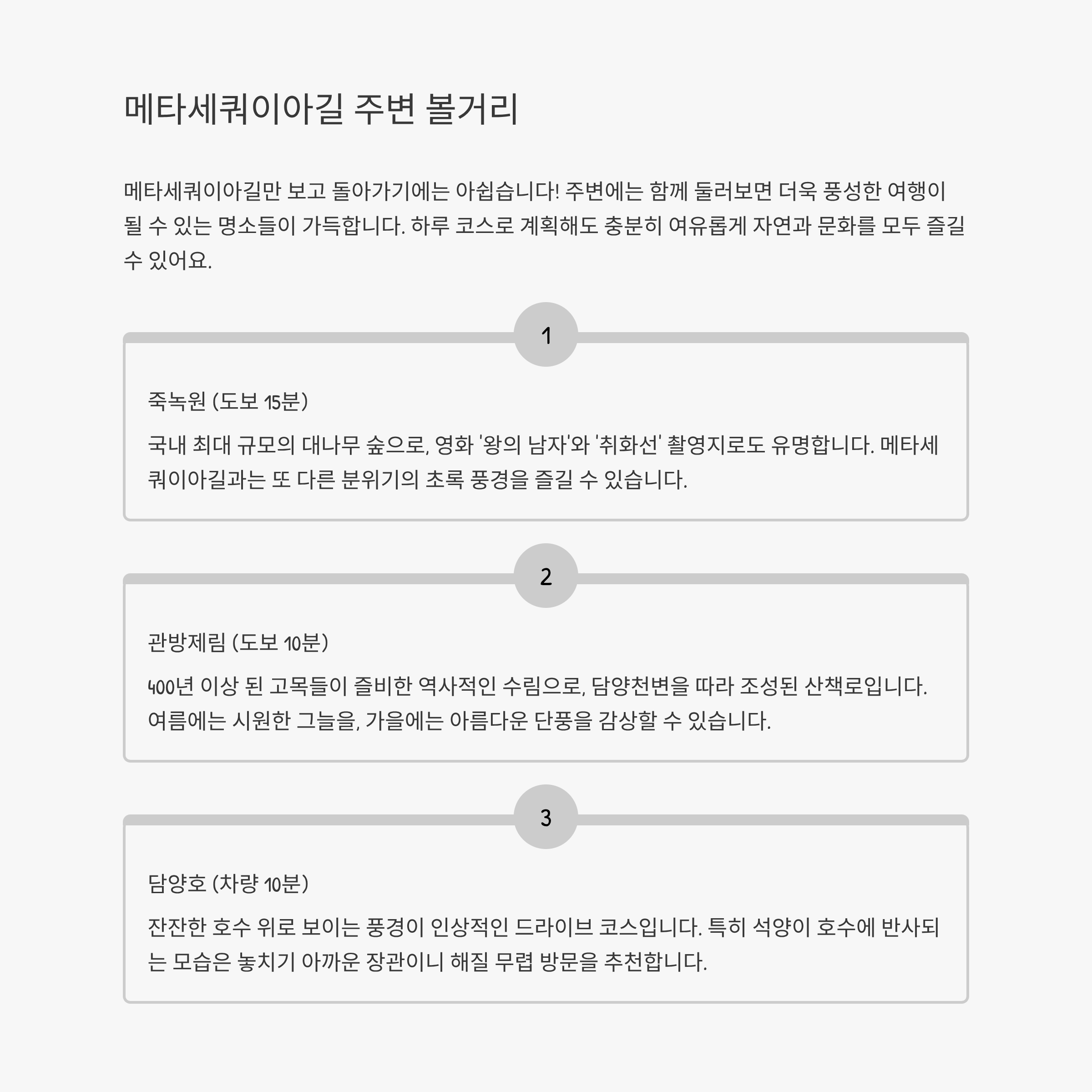 메타세쿼이아길 주변 볼거리

메타세쿼이아길만 보고 돌아가기에는 아쉽습니다! 주변에는 함께 둘러보면 더욱 풍성한 여행이 될 수 있는 명소들이 가득합니다. 하루 코스로 계획해도 충분히 여유롭게 자연과 문화를 모두 즐길 수 있어요.

1

죽녹원 (도보 15분)

국내 최대 규모의 대나무 숲으로, 영화 '왕의 남자'와 '취화선' 촬영지로도 유명합니다. 메타세쿼이아길과는 또 다른 분위기의 초록 풍경을 즐길 수 있습니다.

2

관방제림 (도보 10분)

400년 이상 된 고목들이 즐비한 역사적인 수림으로, 담양천변을 따라 조성된 산책로입니다. 여름에는 시원한 그늘을, 가을에는 아름다운 단풍을 감상할 수 있습니다.

3

담양호 (차량 10분)

잔잔한 호수 위로 보이는 풍경이 인상적인 드라이브 코스입니다. 특히 석양이 호수에 반사되는 모습은 놓치기 아까운 장관이니 해질 무렵 방문을 추천합니다.